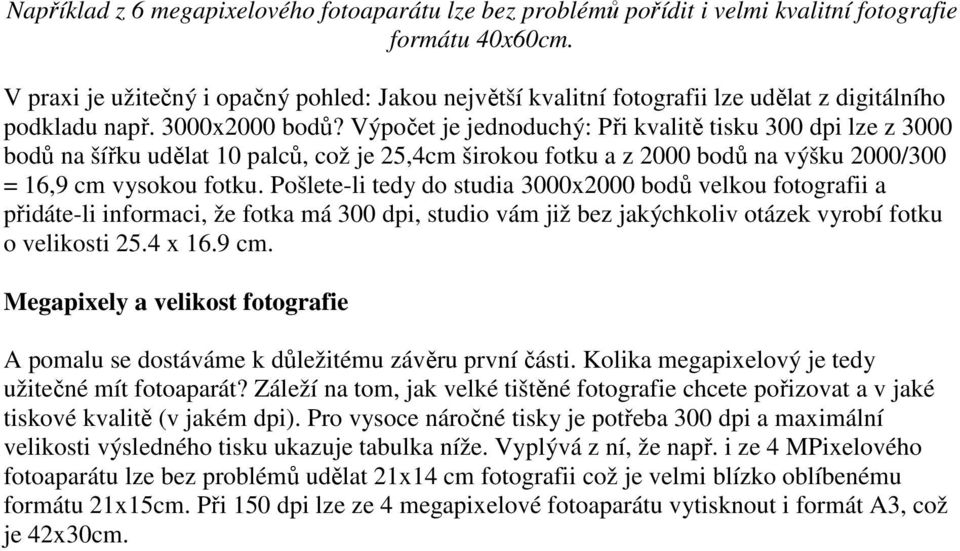 Například z 6 megapixelového fotoaparátu lze bez problémů pořídit i velmi kvalitní fotografie formátu 40x60cm.

V praxi je užitečný i opačný pohled: Jakou největší kvalitní fotografii lze udělat z digitálního podkladu např. 3000x2000 bodů? Výpočet je jednoduchý: Při kvalitě tisku 300 dpi lze z 3000 bodů na šířku udělat 10 palců, což je 25,4cm širokou fotku a z 2000 bodů na výšku 2000/300 = 16,9 cm vysokou fotku. Pošlete-li tedy do studia 3000x2000 bodů velkou fotografii a přidáte-li informaci, že fotka má 300 dpi, studio vám již bez jakýchkoliv otázek vyrobí fotku o velikosti 25.4 x 16.9 cm.

Megapixely a velikost fotografie

A pomalu se dostáváme k důležitému závěru první části. Kolika megapixelový je tedy užitečné mít fotoaparát? Záleží na tom, jak velké tištěné fotografie chcete pořizovat a v jaké tiskové kvalitě (v jakém dpi). Pro vysoce náročné tisky je potřeba 300 dpi a maximální velikosti výsledného tisku ukazuje tabulka níže. Vyplývá z ní, že např. i ze 4 MPixelového fotoaparátu lze bez problémů udělat 21x14 cm fotografii což je velmi blízko oblíbenému formátu 21x15cm. Při 150 dpi lze ze 4 megapixelové fotoaparátu vytisknout i formát A3, což je 42x30cm.